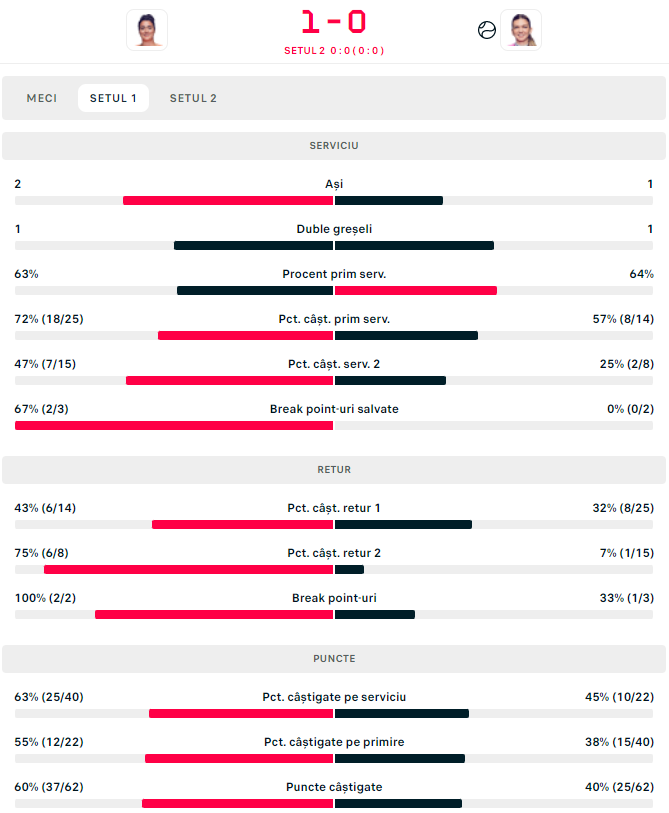 1 - 0
SETUL 2 0:0 (0:0)

MECI SETUL 1 SETUL 2

SERVICIU

2 Ași 1

1 Duble greșeli 1

63% Procent prim serv. 64%

72% (18/25) Pct. câșt. prim serv. 57% (8/14)

47% (7/15) Pct. câșt. serv. 2 25% (2/8)

67% (2/3) Break point-uri salvate 0% (0/2)

RETUR

43% (6/14) Pct. câșt. retur 1 32% (8/25)

75% (6/8) Pct. câșt. retur 2 7% (1/15)

100% (2/2) Break point-uri 33% (1/3)

PUNCTE

63% (25/40) Pct. câștigate pe serviciu 45% (10/22)

55% (12/22) Pct. câștigate pe primire 38% (15/40)

60% (37/62) Puncte câștigate 40% (25/62)